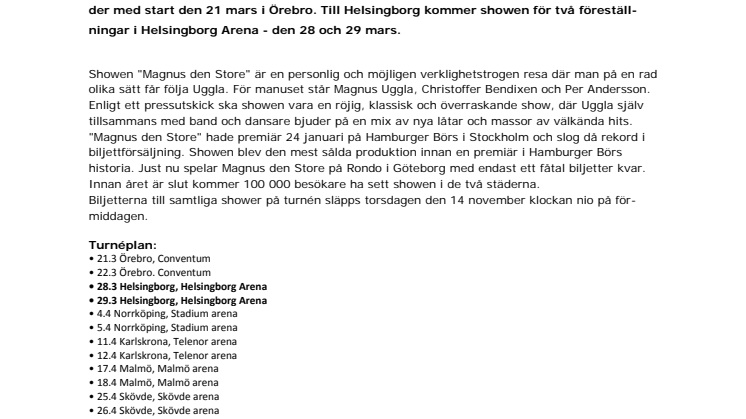 der med start den 21 mars i Örebro. Till Helsingborg kommer showen för två föreställningar i Helsingborg Arena - den 28 och 29 mars.

Showen "Magnus den Store" är en personlig och möjligen verklighetstrogen resa där man på en rad olika sätt får följa Uggla. För manuset står Magnus Uggla, Christoffer Bendixen och Per Andersson. Enligt ett pressutskick ska showen vara en röjig, klassisk och överraskande show, där Uggla själv tillsammans med band och dansare bjuder på en mix av nya låtar och massor av välkända hits. "Magnus den Store" hade premiär 24 januari på Hamburger Börs i Stockholm och slog då rekord i biljettförsäljning. Showen blev den mest sålda produktion innan en premiär i Hamburger Börs historia. Just nu spelar Magnus den Store på Rondo i Göteborg med endast ett fåtal biljetter kvar. Innan året är slut kommer 100 000 besökare ha sett showen i de två städerna.
Biljetterna till samtliga shower på turnén släpps torsdagen den 14 november klockan nio på förmiddagen.

Turnéplan:
• 21.3 Örebro, Conventum
• 22.3 Örebro. Conventum
• 28.3 Helsingborg, Helsingborg Arena
• 29.3 Helsingborg, Helsingborg Arena
• 4.4 Norrköping, Stadium arena
• 5.4 Norrköping, Stadium arena
• 11.4 Karlskrona, Telenor arena
• 12.4 Karlskrona, Telenor arena
• 17.4 Malmö, Malmö arena
• 18.4 Malmö, Malmö arena
• 25.4 Skövde, Skövde arena
• 26.4 Skövde, Skövde arena